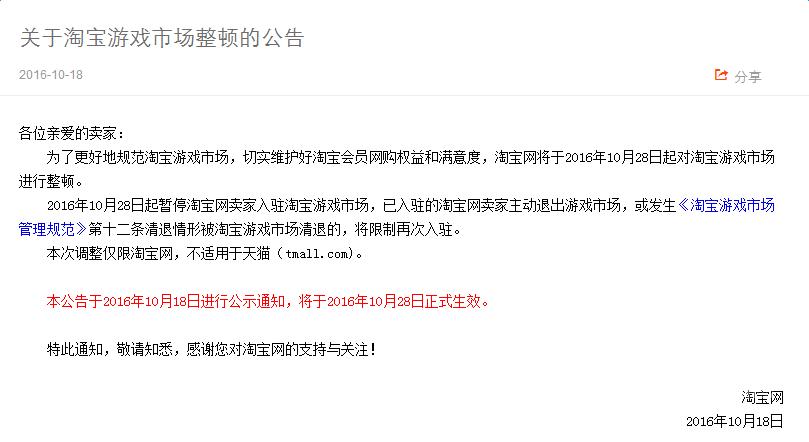 关于淘宝游戏市场整顿的公告

2016-10-18

分享

各位亲爱的卖家：

为了更好地规范淘宝游戏市场，切实维护好淘宝会员网购权益和满意度，淘宝网将于2016年10月28日起对淘宝游戏市场进行整顿。

2016年10月28日起暂停淘宝网卖家入驻淘宝游戏市场，已入驻的淘宝网卖家主动退出游戏市场，或发生《淘宝游戏市场管理规范》第十二条清退情形被淘宝游戏市场清退的，将限制再次入驻。

本次调整仅限淘宝网，不适用于天猫（tmall.com）。

本公告于2016年10月18日进行公示通知，将于2016年10月28日正式生效。

特此通知，敬请知悉，感谢您对淘宝网的支持与关注！

淘宝网

2016年10月18日